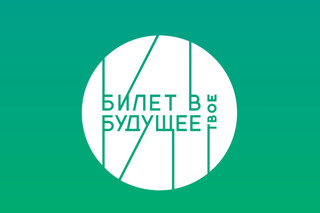 БИЛЕТ В БУДУЩЕЕ ТВОЕ